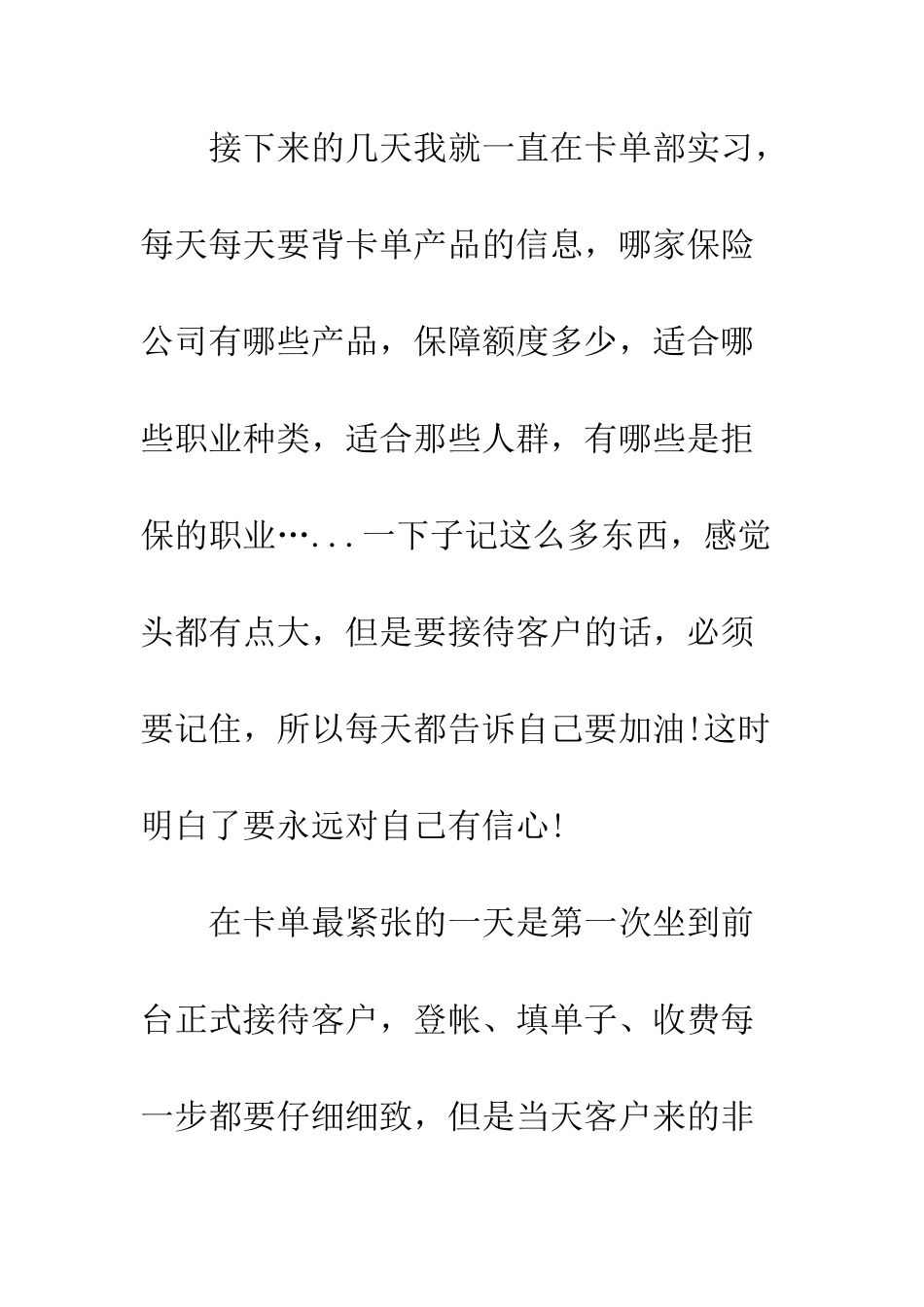 接下来的几天我就一直在卡单部实习，每天每天要背卡单产品的信息，哪家保险公司有哪些产品，保障额度多少，适合哪些职业种类，适合那些人群，有哪些是拒保的职业…...一下子记这么多东西，感觉头都有点大，但是要接待客户的话，必须要记住，所以每天都告诉自己要加油!这时明白了要永远对自己有信心!

在卡单最紧张的一天是第一次坐到前台正式接待客户，登帐、填单子、收费每一步都要仔细细致，但是当天客户来的非